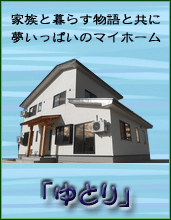 家族と暮らす物語と共に
夢いっぱいのマイホーム

「ゆとり」